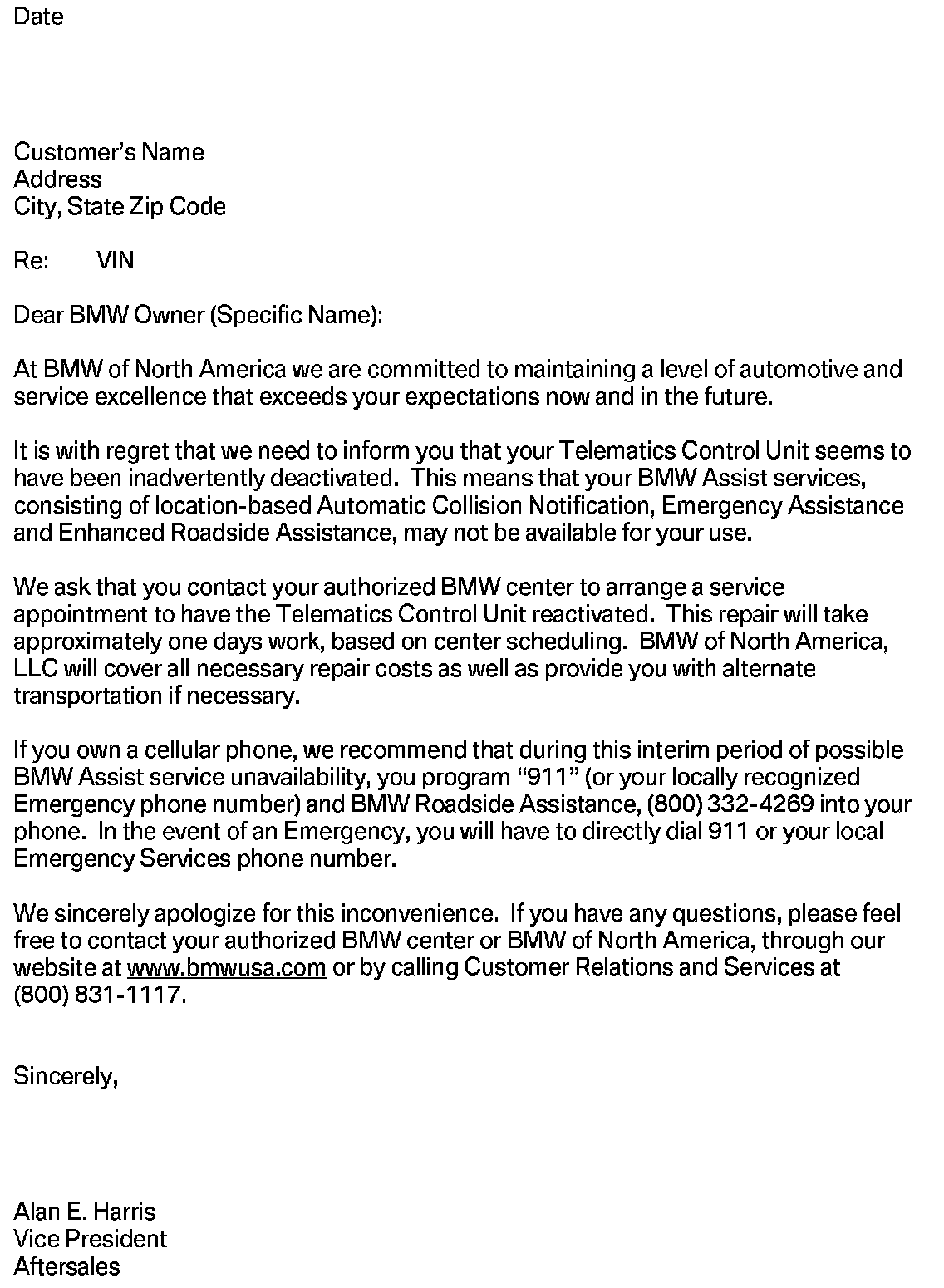 Date

Customer's Name
Address
City, State Zip Code

Re: VIN

Dear BMW Owner (Specific Name):

At BMW of North America we are committed to maintaining a level of automotive and service excellence that exceeds your expectations now and in the future.

It is with regret that we need to inform you that your Telematics Control Unit seems to have been inadvertently deactivated. This means that your BMW Assist services, consisting of location-based Automatic Collision Notification, Emergency Assistance and Enhanced Roadside Assistance, may not be available for your use.

We ask that you contact your authorized BMW center to arrange a service appointment to have the Telematics Control Unit reactivated. This repair will take approximately one days work, based on center scheduling. BMW of North America, LLC will cover all necessary repair costs as well as provide you with alternate transportation if necessary.

If you own a cellular phone, we recommend that during this interim period of possible BMW Assist service unavailability, you program "911" (or your locally recognized Emergency phone number) and BMW Roadside Assistance, (800) 332-4269 into your phone. In the event of an Emergency, you will have to directly dial 911 or your local Emergency Services phone number.

We sincerely apologize for this inconvenience. If you have any questions, please feel free to contact your authorized BMW center or BMW of North America, through our website at www.bmwusa.com or by calling Customer Relations and Services at (800) 831-1117.

Sincerely,

Alan E. Harris
Vice President
Aftersales